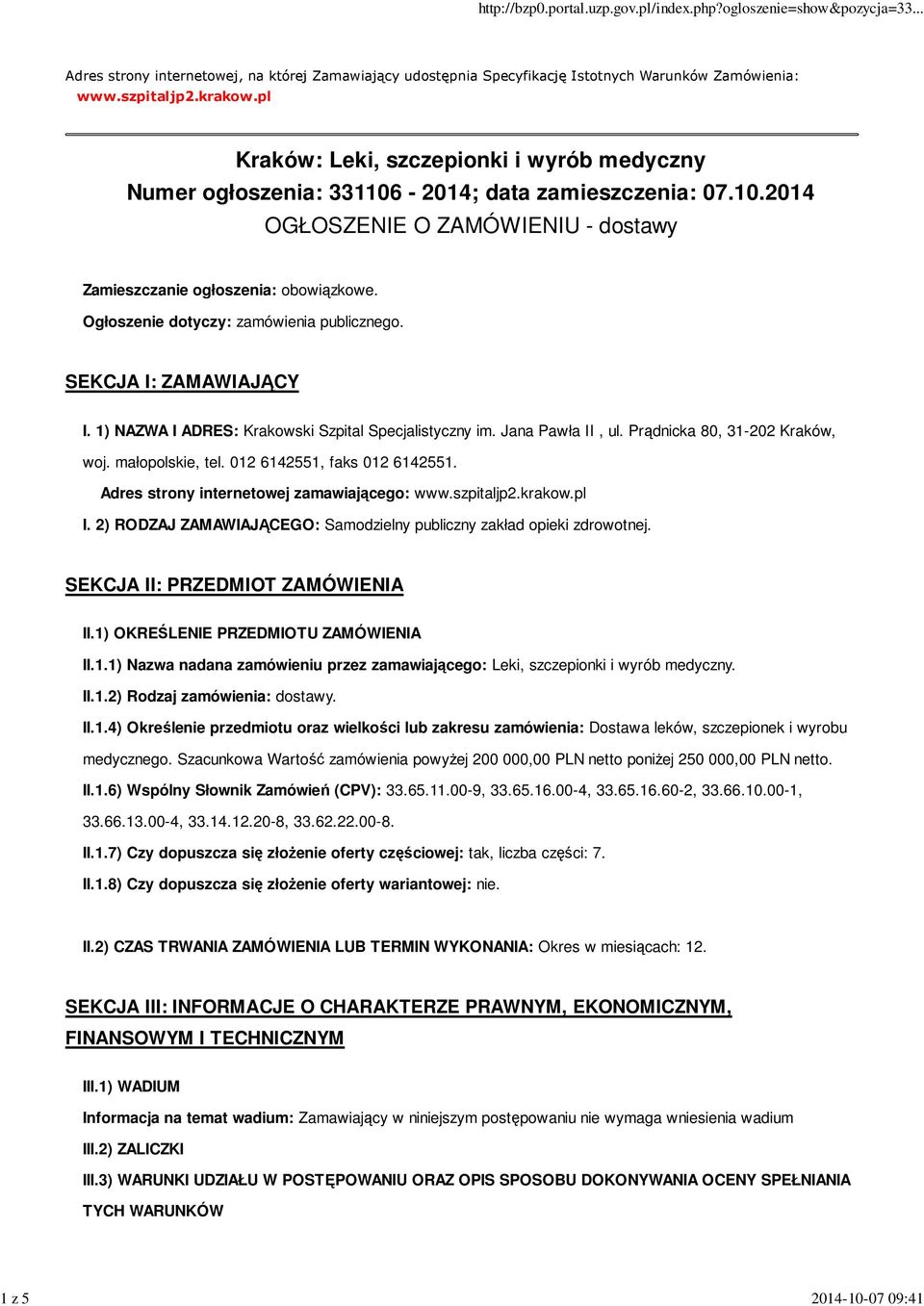 http://bzp0.portal.uzp.gov.pl/index.php?ogloszenie=show&pozycja=33...

Adres strony internetowej, na której Zamawiający udostępnia Specyfikację Istotnych Warunków Zamówienia: www.szpitaljp2.krakow.pl

Kraków: Leki, szczepionki i wyrób medyczny
Numer ogłoszenia: 331106 - 2014; data zamieszczenia: 07.10.2014
OGŁOSZENIE O ZAMÓWIENIU - dostawy

Zamieszczanie ogłoszenia: obowiązkowe.

Ogłoszenie dotyczy: zamówienia publicznego.

SEKCJA I: ZAMAWIAJĄCY

I. 1) NAZWA I ADRES: Krakowski Szpital Specjalistyczny im. Jana Pawła II , ul. Prądnicka 80, 31-202 Kraków, woj. małopolskie, tel. 012 6142551, faks 012 6142551.

Adres strony internetowej zamawiającego: www.szpitaljp2.krakow.pl

I. 2) RODZAJ ZAMAWIAJĄCEGO: Samodzielny publiczny zakład opieki zdrowotnej.

SEKCJA II: PRZEDMIOT ZAMÓWIENIA

II.1) OKREŚLENIE PRZEDMIOTU ZAMÓWIENIA

II.1.1) Nazwa nadana zamówieniu przez zamawiającego: Leki, szczepionki i wyrób medyczny.

II.1.2) Rodzaj zamówienia: dostawy.

II.1.4) Określenie przedmiotu oraz wielkości lub zakresu zamówienia: Dostawa leków, szczepionek i wyrobu medycznego. Szacunkowa Wartość zamówienia powyżej 200 000,00 PLN netto poniżej 250 000,00 PLN netto.

II.1.6) Wspólny Słownik Zamówień (CPV): 33.65.11.00-9, 33.65.16.00-4, 33.65.16.60-2, 33.66.10.00-1, 33.66.13.00-4, 33.14.12.20-8, 33.62.22.00-8.

II.1.7) Czy dopuszcza się złożenie oferty częściowej: tak, liczba części: 7.

II.1.8) Czy dopuszcza się złożenie oferty wariantowej: nie.

II.2) CZAS TRWANIA ZAMÓWIENIA LUB TERMIN WYKONANIA: Okres w miesiącach: 12.

SEKCJA III: INFORMACJE O CHARAKTERZE PRAWNYM, EKONOMICZNYM, FINANSOWYM I TECHNICZNYM

III.1) WADIUM

Informacja na temat wadium: Zamawiający w niniejszym postępowaniu nie wymaga wniesienia wadium

III.2) ZALICZKI

III.3) WARUNKI UDZIAŁU W POSTĘPOWANIU ORAZ OPIS SPOSOBU DOKONYWANIA OCENY SPEŁNIANIA TYCH WARUNKÓW

1 z 5

2014-10-07 09:41